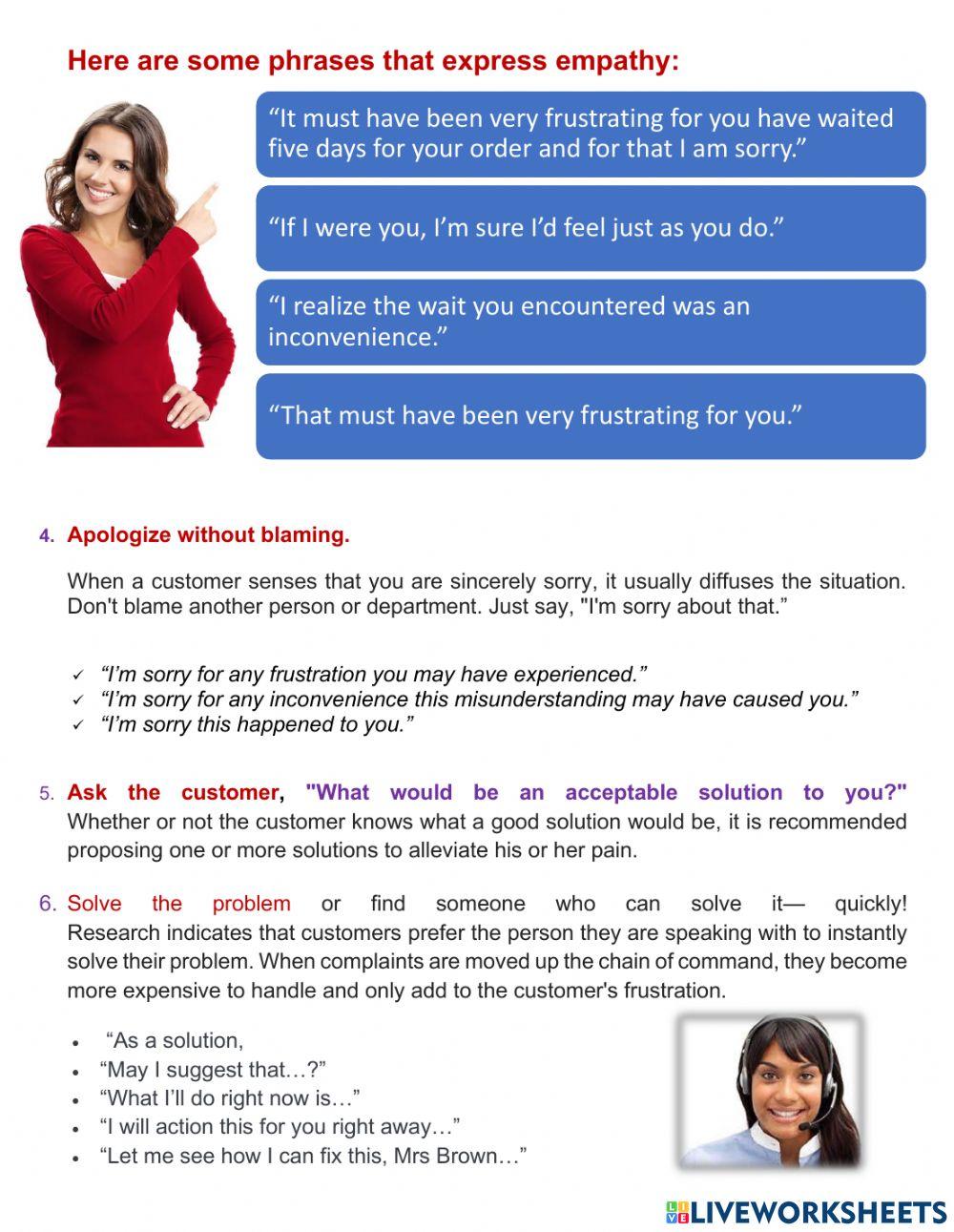 Here are some phrases that express empathy:

“It must have been very frustrating for you have waited five days for your order and for that I am sorry.”

“If I were you, I’m sure I’d feel just as you do.”

“I realize the wait you encountered was an inconvenience.”

“That must have been very frustrating for you.”

4. Apologize without blaming.

When a customer senses that you are sincerely sorry, it usually diffuses the situation. Don't blame another person or department. Just say, "I'm sorry about that.”

✓ “I’m sorry for any frustration you may have experienced.”
✓ “I’m sorry for any inconvenience this misunderstanding may have caused you.”
✓ “I’m sorry this happened to you.”

5. Ask the customer, "What would be an acceptable solution to you?" Whether or not the customer knows what a good solution would be, it is recommended proposing one or more solutions to alleviate his or her pain.

6. Solve the problem or find someone who can solve it— quickly! Research indicates that customers prefer the person they are speaking with to instantly solve their problem. When complaints are moved up the chain of command, they become more expensive to handle and only add to the customer's frustration.

• “As a solution,
• “May I suggest that…?”
• “What I’ll do right now is…”
• “I will action this for you right away…”
• “Let me see how I can fix this, Mrs Brown…”

LIVEWORKSHEETS